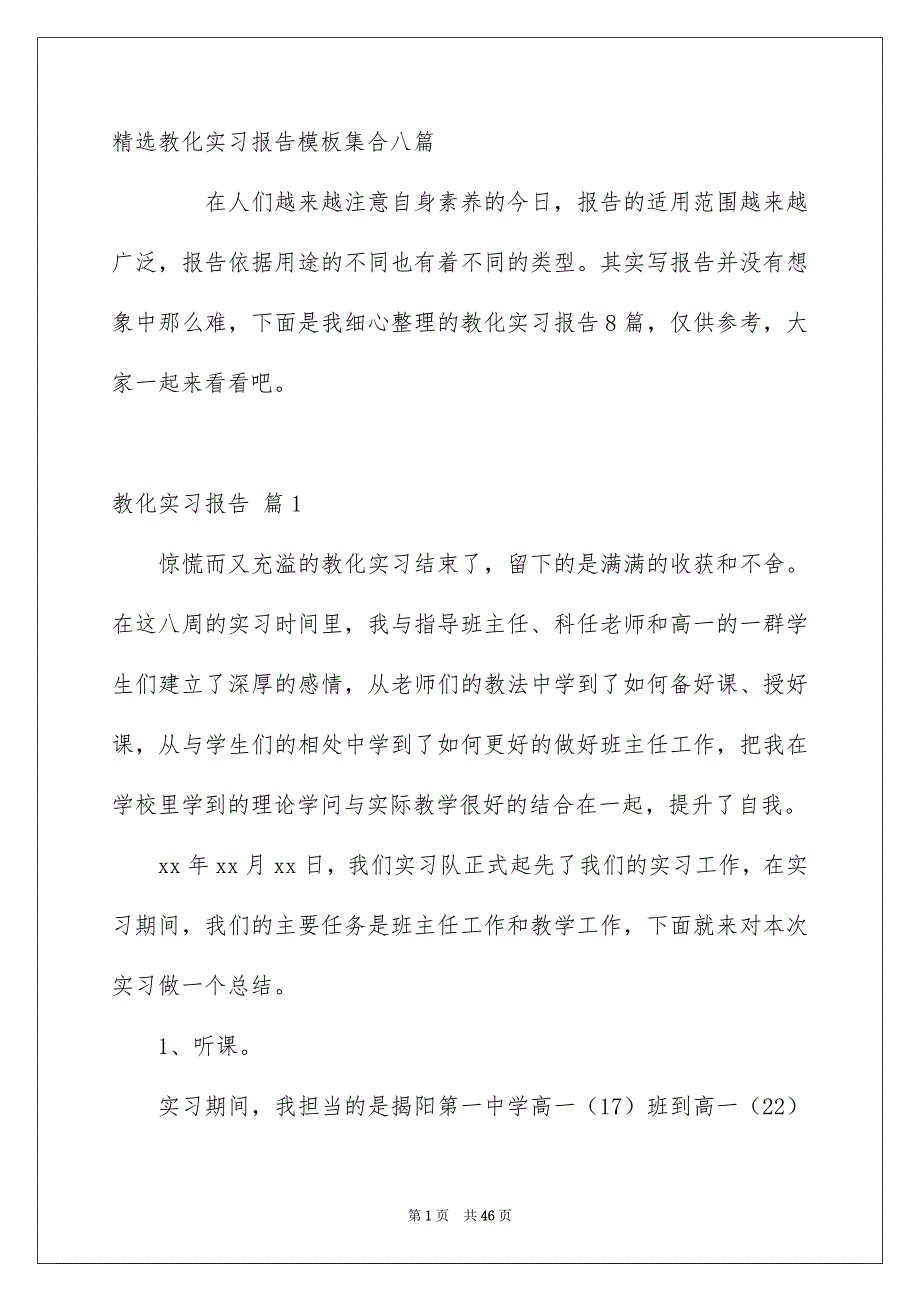 精选教化实习报告模板集合八篇

在人们越来越注意自身素养的今日，报告的适用范围越来越广泛，报告依据用途的不同也有着不同的类型。其实写报告并没有想象中那么难，下面是我细心整理的教化实习报告8篇，仅供参考，大家一起来看看吧。

教化实习报告 篇1

惊慌而又充溢的教化实习结束了，留下的是满满的收获和不舍。在这八周的实习时间里，我与指导班主任、科任老师和高一的一群学生们建立了深厚的感情，从老师们的教法中学到了如何备好课、授好课，从与学生们的相处中学到了如何更好的做好班主任工作，把我在学校里学到的理论学问与实际教学很好的结合在一起，提升了自我。

xx年xx月xx日，我们实习队正式起先了我们的实习工作，在实习期间，我们的主要任务是班主任工作和教学工作，下面就来对本次实习做一个总结。

1、听课。

实习期间，我担当的是揭阳第一中学高一（17）班到高一（22）

第1页 共46页